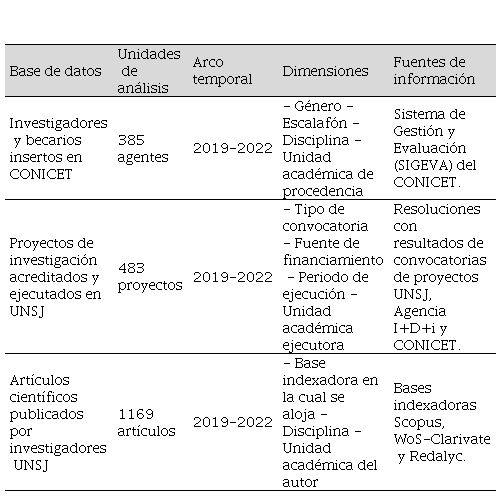 | Base de datos | Unidades de análisis | Arco temporal | Dimensiones | Fuentes de información |
|---|---|---|---|---|
| Investigadores y becarios insertos en CONICET | 385 agentes | 2019-2022 | - Género - Escalafón - Disciplina - Unidad académica de procedencia | Sistema de Gestión y Evaluación (SIGEVA) del CONICET. |
| Proyectos de investigación acreditados y ejecutados en UNSJ | 483 proyectos | 2019-2022 | - Tipo de convocatoria - Fuente de financiamiento - Periodo de ejecución - Unidad académica ejecutora | Resoluciones con resultados de convocatorias de proyectos UNSJ, Agencia I+D+i y CONICET. |
| Artículos científicos publicados por investigadores UNSJ | 1169 artículos | 2019-2022 | - Base indexadora en la cual se aloja - Disciplina - Unidad académica del autor | Bases indexadoras Scopus, WoS-Clarivate y Redalyc. |